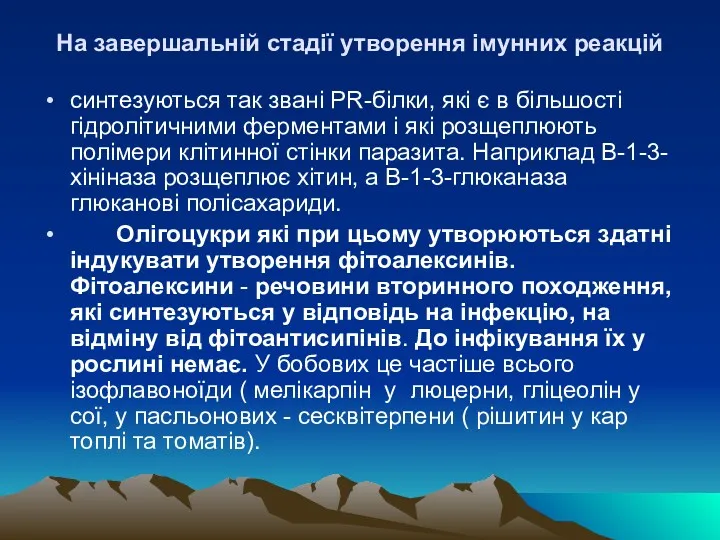 На завершальній стадії утворення імунних реакцій

• синтезуються так звані PR-білки, які є в більшості гідролітичними ферментами і які розщеплюють полімери клітинної стінки паразита. Наприклад В-1-3-хініназа розщеплює хітин, а В-1-3-глюканаза глюканові полісахариди.

• Олігоцукри які при цьому утворюються здатні індукувати утворення фітоалексинів. Фітоалексини - речовини вторинного походження, які синтезуються у відповідь на інфекцію, на відміну від фітоантисипінів. До інфікування їх у рослині немає. У бобових це частіше всього ізофлавоноїди ( мелікарпін у люцерни, гліцеолін у сої, у пасльонових - сесквітерпени ( рішитин у кар топлі та томатів).